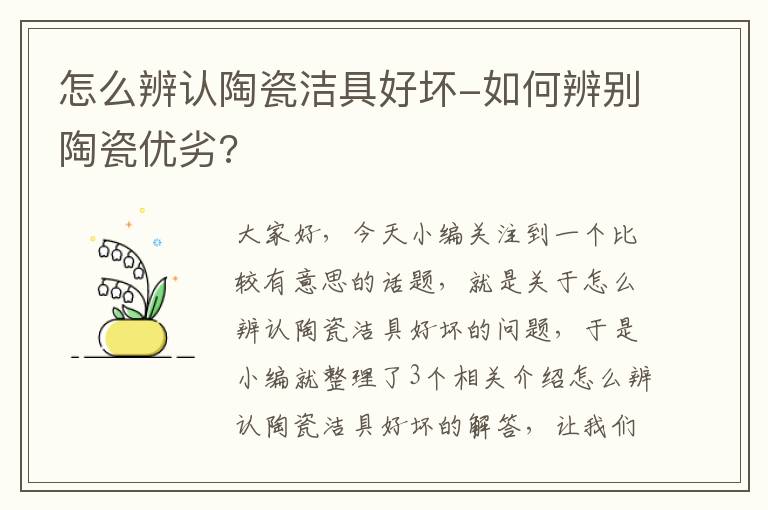 怎么辨认陶瓷洁具好坏-如何辨别陶瓷优劣?

大家好，今天小编关注到一个比较有意思的话题，就是关于怎么辨认陶瓷洁具好坏的问题，于是小编就整理了3个相关介绍怎么辨认陶瓷洁具好坏的解答，让我们